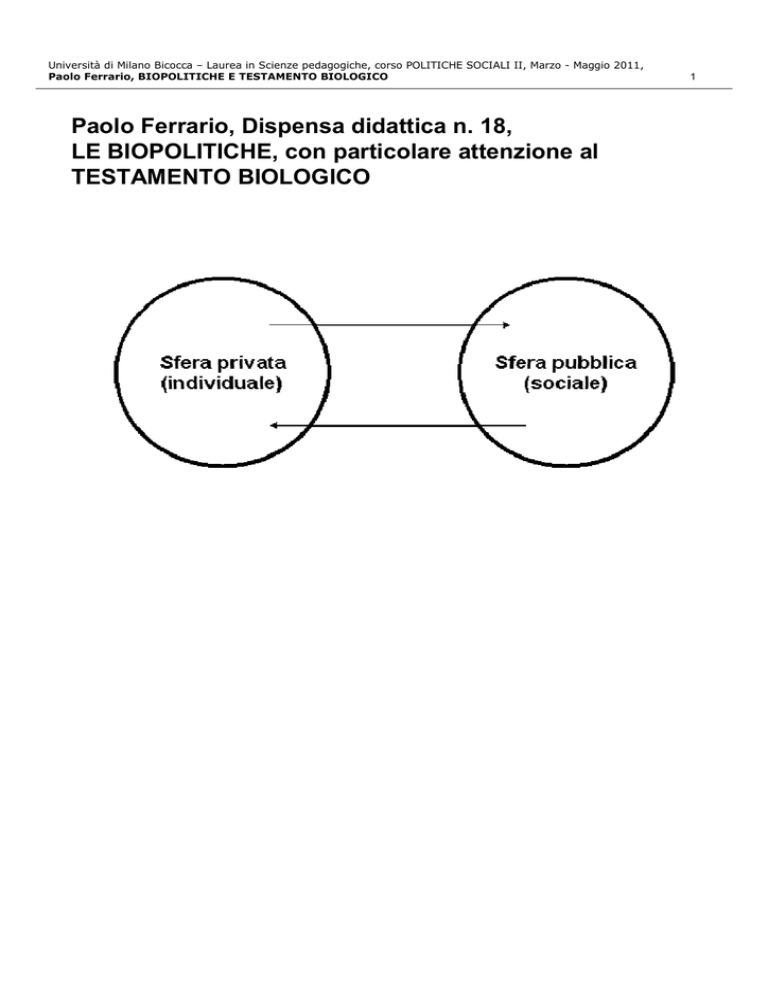 Università di Milano Bicocca – Laurea in Scienze pedagogiche, corso POLITICHE SOCIALI II, Marzo - Maggio 2011,
Paolo Ferrario, BIOPOLITICHE E TESTAMENTO BIOLOGICO 1

Paolo Ferrario, Dispensa didattica n. 18,
LE BIOPOLITICHE, con particolare attenzione al
TESTAMENTO BIOLOGICO

Sfera privata
(individuale)

Sfera pubblica
(sociale)